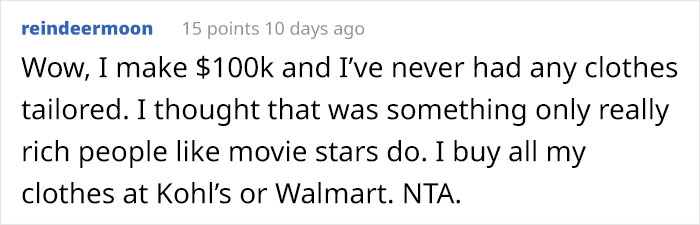 reindeermoon 15 points 10 days ago

Wow, I make \$100k and I've never had any clothes tailored. I thought that was something only really rich people like movie stars do. I buy all my clothes at Kohl's or Walmart. NTA.